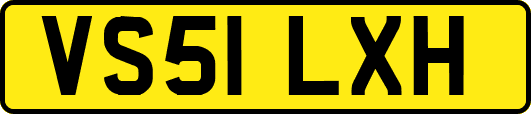 VS51 LXH